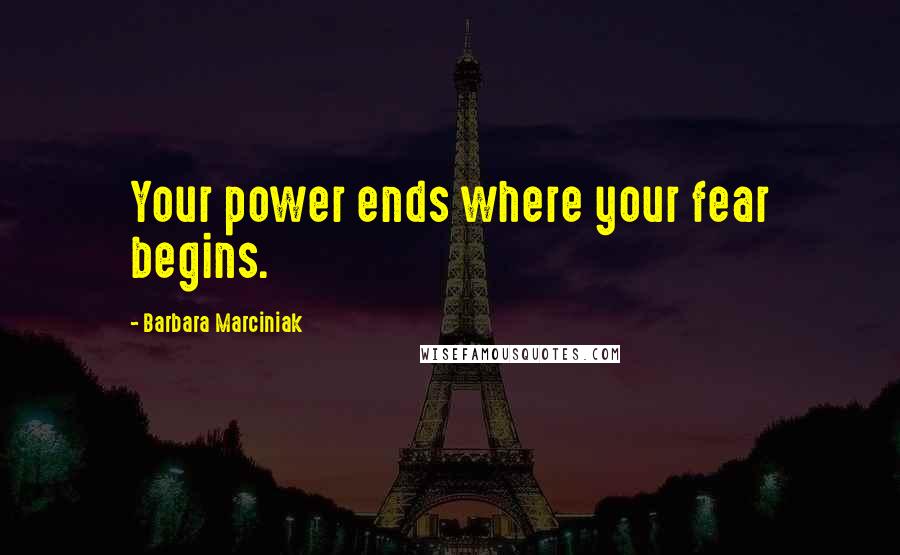 Your power ends where your fear begins.

- Barbara Marciniak

WISEFAMOUSQUOTES.COM